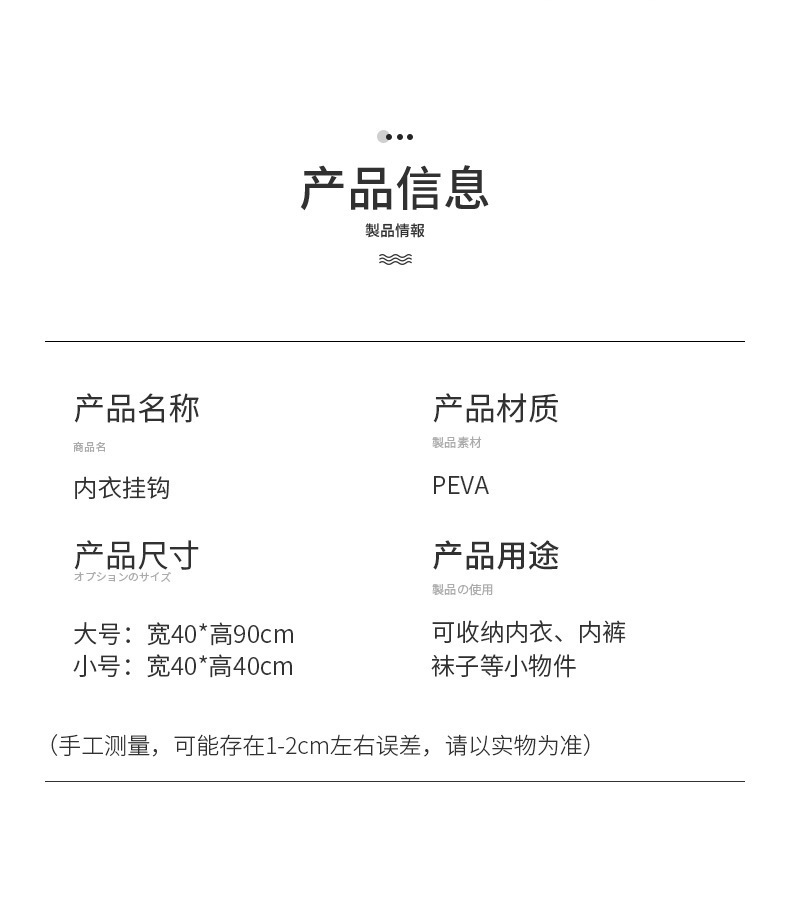 产品信息
製品情報

产品名称
商品名
内衣挂钩

产品尺寸
オプションのサイズ
大号：宽40*高90cm
小号：宽40*高40cm

产品材质
製品素材
PEVA

产品用途
製品の使用
可收纳内衣、内裤
袜子等小物件

（手工测量，可能存在1-2cm左右误差，请以实物为准）